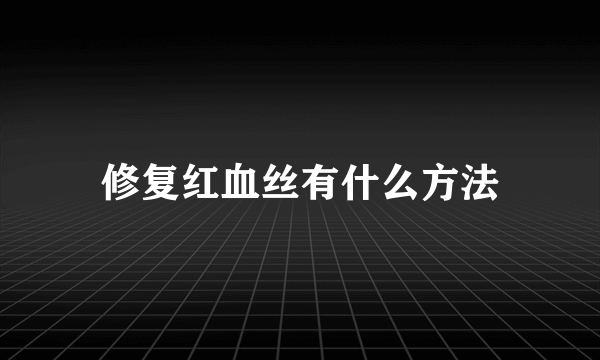 修复红血丝有什么方法